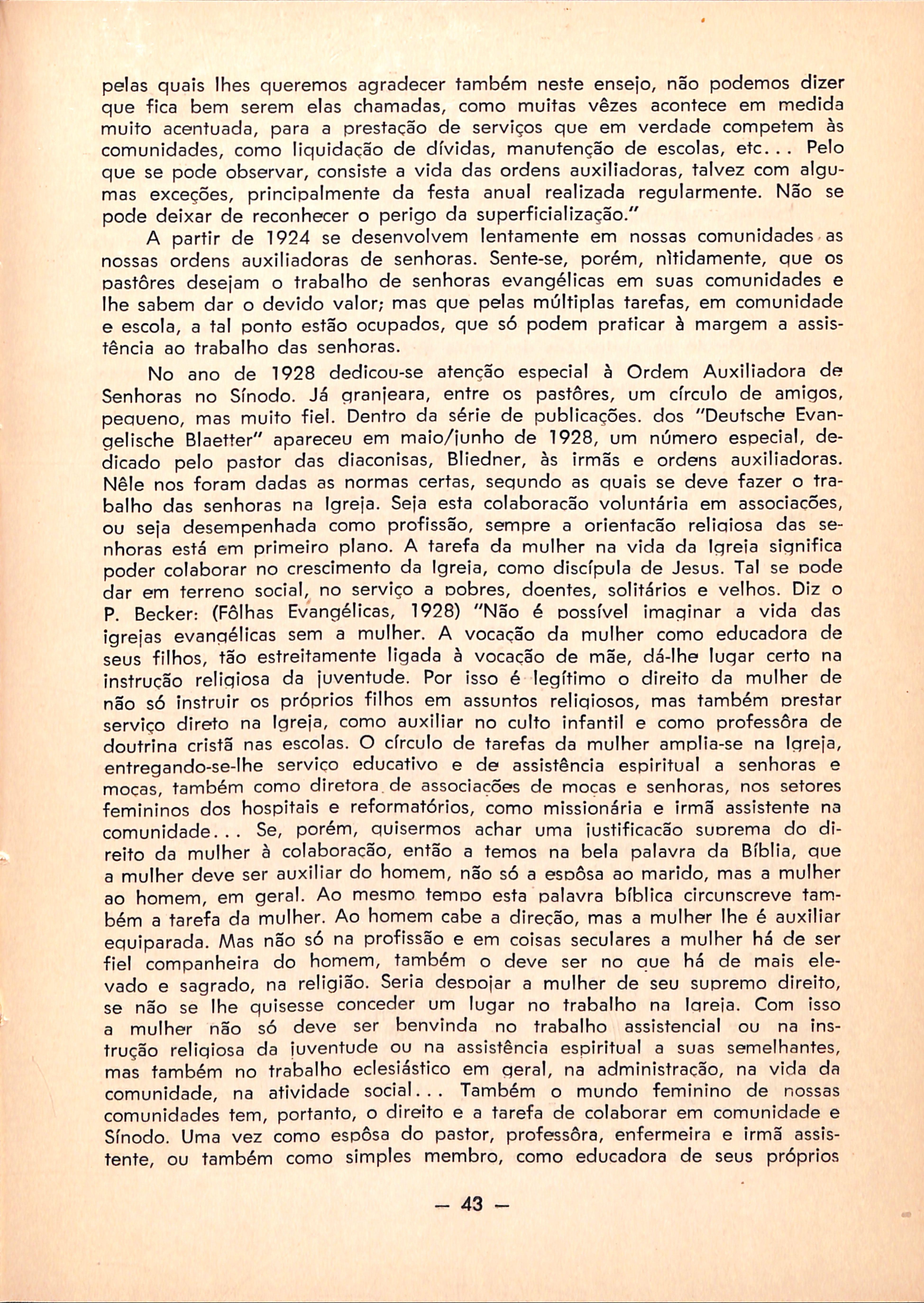 pelas quais lhes queremos agradecer também neste ensejo, não podemos dizer que fica bem serem elas chamadas, como muitas vêzes acontece em medida muito acentuada, para a prestação de serviços que em verdade competem às comunidades, como liquidação de dívidas, manutenção de escolas, etc... Pelo que se pode observar, consiste a vida das ordens auxiliadoras, talvez com algumas exceções, principalmente da festa anual realizada regularmente. Não se pode deixar de reconhecer o perigo da superficialização."

A partir de 1924 se desenvolvem lentamente em nossas comunidades as nossas ordens auxiliadoras de senhoras. Sente-se, porém, nìtidamente, que os pastôres desejam o trabalho de senhoras evangélicas em suas comunidades e lhe sabem dar o devido valor; mas que pelas múltiplas tarefas, em comunidade e escola, a tal ponto estão ocupados, que só podem praticar à margem a assistência ao trabalho das senhoras.

No ano de 1928 dedicou-se atenção especial à Ordem Auxiliadora de Senhoras no Sínodo. Já granjeara, entre os pastôres, um círculo de amigos, pequeno, mas muito fiel. Dentro da série de publicações. dos "Deutsche Evangelische Blaetter" apareceu em maio/junho de 1928, um número especial, dedicado pelo pastor das diaconisas, Bliedner, às irmãs e ordens auxiliadoras. Nêle nos foram dadas as normas certas, segundo as quais se deve fazer o trabalho das senhoras na Igreja. Seja esta colaboração voluntária em associações, ou seja desempenhada como profissão, sempre a orientação religiosa das senhoras está em primeiro plano. A tarefa da mulher na vida da Igreja significa poder colaborar no crescimento da Igreja, como discípula de Jesus. Tal se pode dar em terreno social, no serviço a pobres, doentes, solitários e velhos. Diz o P. Becker: (Fôlhas Evangélicas, 1928) "Não é possível imaginar a vida das igrejas evangélicas sem a mulher. A vocação da mulher como educadora de seus filhos, tão estreitamente ligada à vocação de mãe, dá-lhe lugar certo na instrução religiosa da juventude. Por isso é legítimo o direito da mulher de não só instruir os próprios filhos em assuntos religiosos, mas também prestar serviço direto na Igreja, como auxiliar no culto infantil e como professôra de doutrina cristã nas escolas. O círculo de tarefas da mulher amplia-se na Igreja, entregando-se-lhe serviço educativo e de assistência espiritual a senhoras e moças, também como diretora de associações de moças e senhoras, nos setores femininos dos hospitais e reformatórios, como missionária e irmã assistente na comunidade... Se, porém, quisermos achar uma justificação suprema do direito da mulher à colaboração, então a temos na bela palavra da Bíblia, que a mulher deve ser auxiliar do homem, não só a espôsa ao marido, mas a mulher ao homem, em geral. Ao mesmo tempo esta palavra bíblica circunscreve também a tarefa da mulher. Ao homem cabe a direção, mas a mulher lhe é auxiliar equiparada. Mas não só na profissão e em coisas seculares a mulher há de ser fiel companheira do homem, também o deve ser no que há de mais elevado e sagrado, na religião. Seria despojar a mulher de seu supremo direito, se não se lhe quisesse conceder um lugar no trabalho na Igreja. Com isso a mulher não só deve ser benvinda no trabalho assistencial ou na instrução religiosa da juventude ou na assistência espiritual a suas semelhantes, mas também no trabalho eclesiástico em geral, na administração, na vida da comunidade, na atividade social... Também o mundo feminino de nossas comunidades tem, portanto, o direito e a tarefa de colaborar em comunidade e Sínodo. Uma vez como espôsa do pastor, professôra, enfermeira e irmã assistente, ou também como simples membro, como educadora de seus próprios

— 43 —